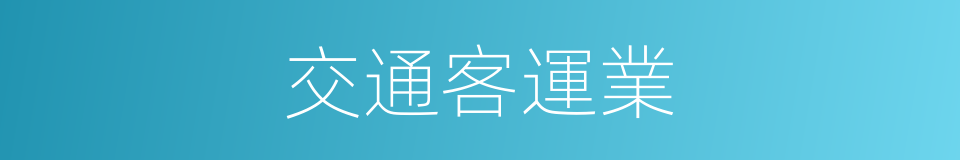 交通客運業